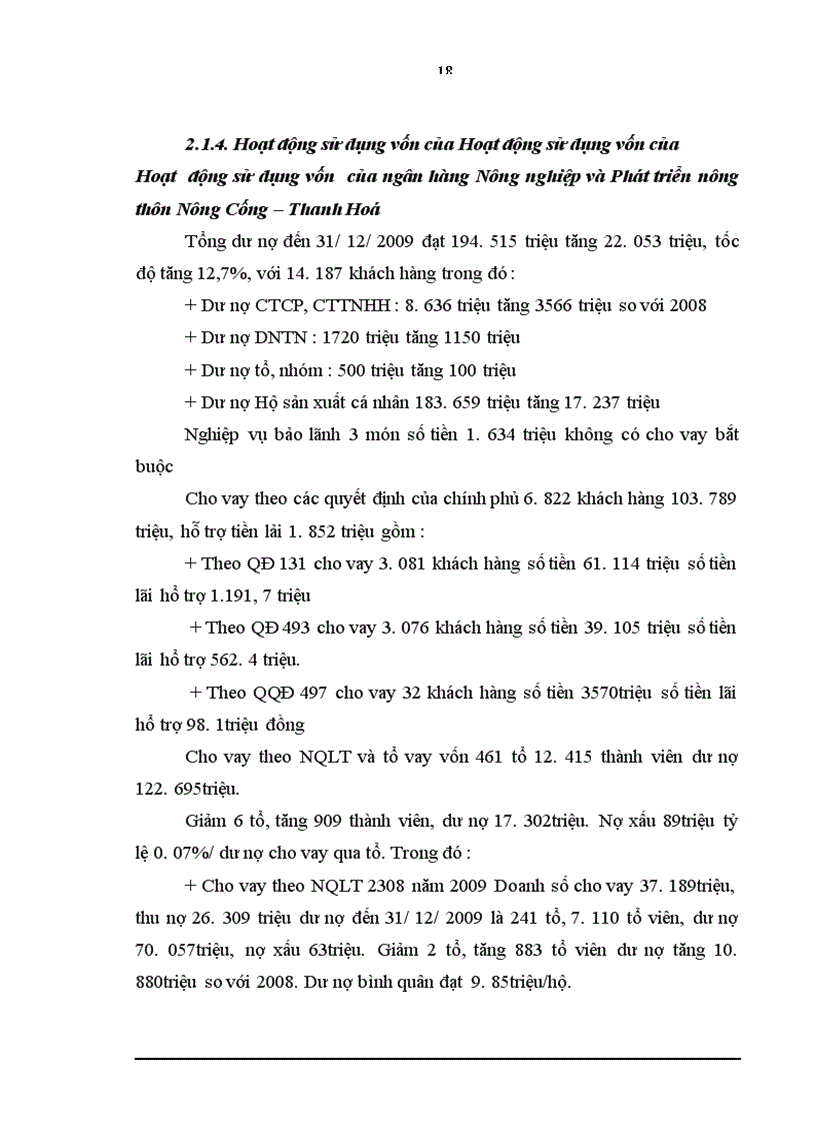 18

2.1.4. Hoạt động sử dụng vốn của Hoạt động sử dụng vốn của Hoạt động sử dụng vốn của ngân hàng Nông nghiệp và Phát triển nông thôn Nông Cống – Thanh Hoá

Tổng dư nợ đến 31/ 12/ 2009 đạt 194. 515 triệu tăng 22. 053 triệu, tốc độ tăng 12,7%, với 14. 187 khách hàng trong đó :

+ Dư nợ CTCP, CTTNHH : 8. 636 triệu tăng 3566 triệu so với 2008

+ Dư nợ DNTN : 1720 triệu tăng 1150 triệu

+ Dư nợ tổ, nhóm : 500 triệu tăng 100 triệu

+ Dư nợ Hộ sản xuất cá nhân 183. 659 triệu tăng 17. 237 triệu

Nghiệp vụ bảo lãnh 3 món số tiền 1. 634 triệu không có cho vay bắt buộc

Cho vay theo các quyết định của chính phủ 6. 822 khách hàng 103. 789 triệu, hỗ trợ tiền lãi 1. 852 triệu gồm :

+ Theo QĐ 131 cho vay 3. 081 khách hàng số tiền 61. 114 triệu số tiền lãi hỗ trợ 1.191, 7 triệu

+ Theo QĐ 493 cho vay 3. 076 khách hàng số tiền 39. 105 triệu số tiền lãi hỗ trợ 562. 4 triệu.

+ Theo QQĐ 497 cho vay 32 khách hàng số tiền 3570triệu số tiền lãi hỗ trợ 98. 1triệu đồng

Cho vay theo NQLT và tổ vay vốn 461 tổ 12. 415 thành viên dư nợ 122. 695triệu.

Giảm 6 tổ, tăng 909 thành viên, dư nợ 17. 302triệu. Nợ xấu 89triệu tỷ lệ 0. 07%/ dư nợ cho vay qua tổ. Trong đó :

+ Cho vay theo NQLT 2308 năm 2009 Doanh số cho vay 37. 189triệu, thu nợ 26. 309 triệu dư nợ đến 31/ 12/ 2009 là 241 tổ, 7. 110 tổ viên, dư nợ 70. 057triệu, nợ xấu 63triệu. Giảm 2 tổ, tăng 883 tổ viên dư nợ tăng 10. 880triệu so với 2008. Dư nợ bình quân đạt 9. 85triệu/hộ.